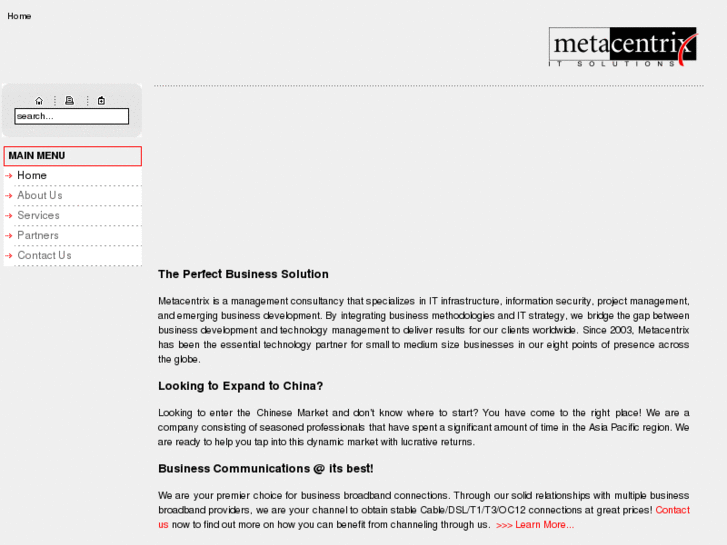 Home

metacentrix
IT SOLUTIONS

search...

MAIN MENU

Home
About Us
Services
Partners
Contact Us

The Perfect Business Solution

Metacentrix is a management consultancy that specializes in IT infrastructure, information security, project management, and emerging business development. By integrating business methodologies and IT strategy, we bridge the gap between business development and technology management to deliver results for our clients worldwide. Since 2003, Metacentrix has been the essential technology partner for small to medium size businesses in our eight points of presence across the globe.

Looking to Expand to China?

Looking to enter the Chinese Market and don't know where to start? You have come to the right place! We are a company consisting of seasoned professionals that have spent a significant amount of time in the Asia Pacific region. We are ready to help you tap into this dynamic market with lucrative returns.

Business Communications @ its best!

We are your premier choice for business broadband connections. Through our solid relationships with multiple business broadband providers, we are your channel to obtain stable Cable/DSL/T1/T3/OC12 connections at great prices! Contact us now to find out more on how you can benefit from channeling through us. >>> Learn More...